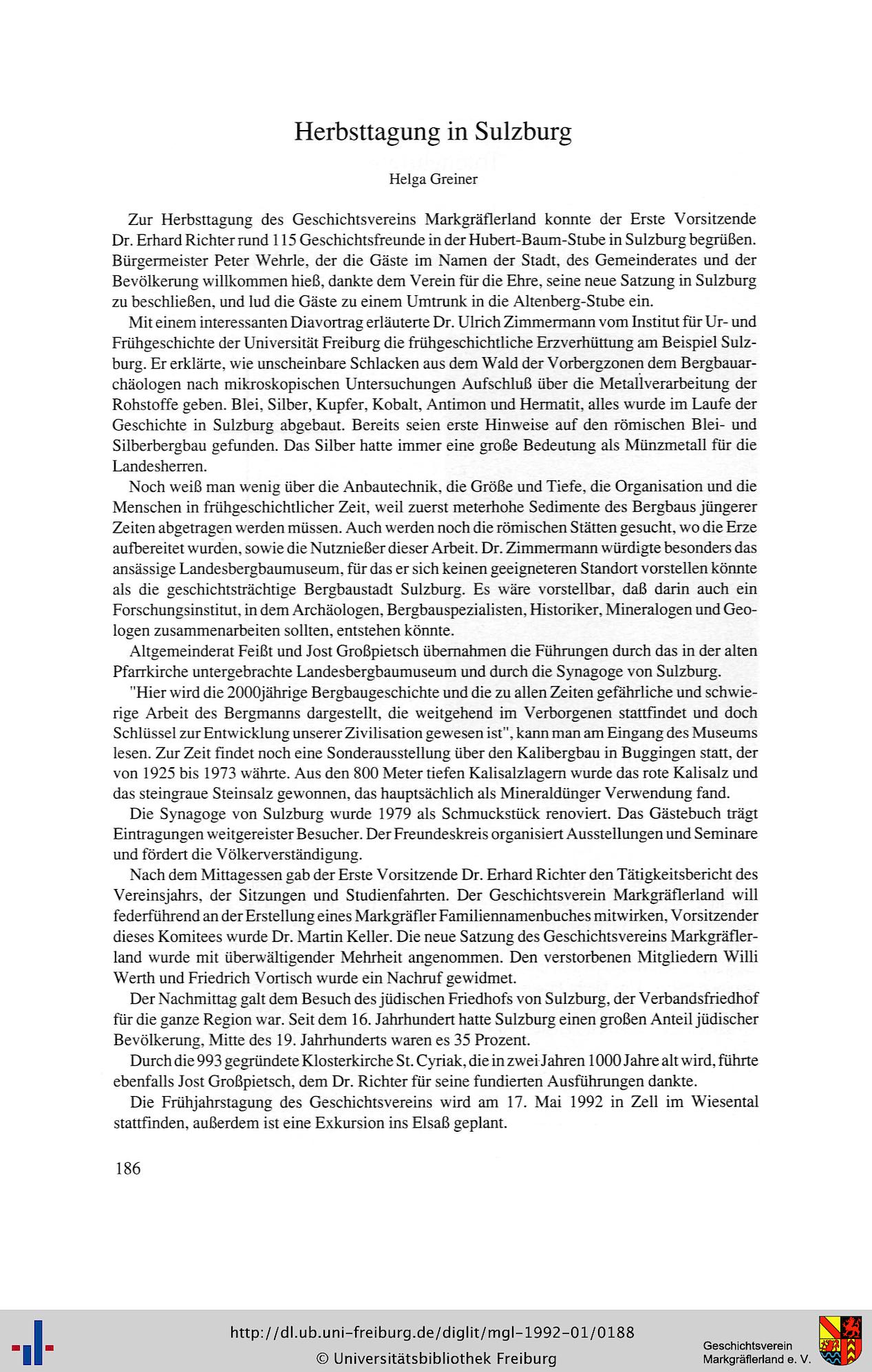 Herbsttagung in Sulzburg

Helga Greiner

Zur Herbsttagung des Geschichtsvereins Markgräflerland konnte der Erste Vorsitzende Dr. Erhard Richter rund 115 Geschichtsfreunde in der Hubert-Baum-Stube in Sulzburg begrüßen. Bürgermeister Peter Wehrle, der die Gäste im Namen der Stadt, des Gemeinderates und der Bevölkerung willkommen hieß, dankte dem Verein für die Ehre, seine neue Satzung in Sulzburg zu beschließen, und lud die Gäste zu einem Umtrunk in die Altenberg-Stube ein.

Mit einem interessanten Diavortrag erläuterte Dr. Ulrich Zimmermann vom Institut für Ur- und Frühgeschichte der Universität Freiburg die frühgeschichtliche Erzverhüttung am Beispiel Sulzburg. Er erklärte, wie unscheinbare Schlacken aus dem Wald der Vorbergzonen dem Bergbauarchäologen nach mikroskopischen Untersuchungen Aufschluß über die Metallverarbeitung der Rohstoffe geben. Blei, Silber, Kupfer, Kobalt, Antimon und Hermatit, alles wurde im Laufe der Geschichte in Sulzburg abgebaut. Bereits seien erste Hinweise auf den römischen Blei- und Silberbergbau gefunden. Das Silber hatte immer eine große Bedeutung als Münzmetall für die Landesherren.

Noch weiß man wenig über die Anbautechnik, die Größe und Tiefe, die Organisation und die Menschen in frühgeschichtlicher Zeit, weil zuerst meterhohe Sedimente des Bergbaus jüngerer Zeiten abgetragen werden müssen. Auch werden noch die römischen Stätten gesucht, wo die Erze aufbereitet wurden, sowie die Nutznießer dieser Arbeit. Dr. Zimmermann würdigte besonders das ansässige Landesbergbaumuseum, für das er sich keinen geeigneteren Standort vorstellen könnte als die geschichtsträchtige Bergbaustadt Sulzburg. Es wäre vorstellbar, daß darin auch ein Forschungsinstitut, in dem Archäologen, Bergbauspezialisten, Historiker, Mineralogen und Geologen zusammenarbeiten sollten, entstehen könnte.

Altgemeinderat Feißt und Jost Großpietsch übernahmen die Führungen durch das in der alten Pfarrkirche untergebrachte Landesbergbaumuseum und durch die Synagoge von Sulzburg.

"Hier wird die 2000jährige Bergbaugeschichte und die zu allen Zeiten gefährliche und schwierige Arbeit des Bergmanns dargestellt, die weitgehend im Verborgenen stattfindet und doch Schlüssel zur Entwicklung unserer Zivilisation gewesen ist", kann man am Eingang des Museums lesen. Zur Zeit findet noch eine Sonderausstellung über den Kalibergbau in Buggingen statt, der von 1925 bis 1973 währte. Aus den 800 Meter tiefen Kalisalzlagern wurde das rote Kalisalz und das steingraue Steinsalz gewonnen, das hauptsächlich als Mineraldünger Verwendung fand.

Die Synagoge von Sulzburg wurde 1979 als Schmuckstück renoviert. Das Gästebuch trägt Eintragungen weitgereister Besucher. Der Freundeskreis organisiert Ausstellungen und Seminare und fördert die Völkerverständigung.

Nach dem Mittagessen gab der Erste Vorsitzende Dr. Erhard Richter den Tätigkeitsbericht des Vereinsjahrs, der Sitzungen und Studienfahrten. Der Geschichtsverein Markgräflerland will federführend an der Erstellung eines Markgräfler Familiennamenbuches mitwirken, Vorsitzender dieses Komitees wurde Dr. Martin Keller. Die neue Satzung des Geschichtsvereins Markgräflerland wurde mit überwältigender Mehrheit angenommen. Den verstorbenen Mitgliedern Willi Werth und Friedrich Vortisch wurde ein Nachruf gewidmet.

Der Nachmittag galt dem Besuch des jüdischen Friedhofs von Sulzburg, der Verbandsfriedhof für die ganze Region war. Seit dem 16. Jahrhundert hatte Sulzburg einen großen Anteil jüdischer Bevölkerung, Mitte des 19. Jahrhunderts waren es 35 Prozent.

Durch die 993 gegründete Klosterkirche St. Cyriak, die in zwei Jahren 1000 Jahre alt wird, führte ebenfalls Jost Großpietsch, dem Dr. Richter für seine fundierten Ausführungen dankte.

Die Frühjahrstagung des Geschichtsvereins wird am 17. Mai 1992 in Zell im Wiesental stattfinden, außerdem ist eine Exkursion ins Elsaß geplant.

186

http://dl.ub.uni-freiburg.de/diglit/mgl-1992-01/0188
© Universitätsbibliothek Freiburg

Geschichtsverein
Markgräflerland e. V.